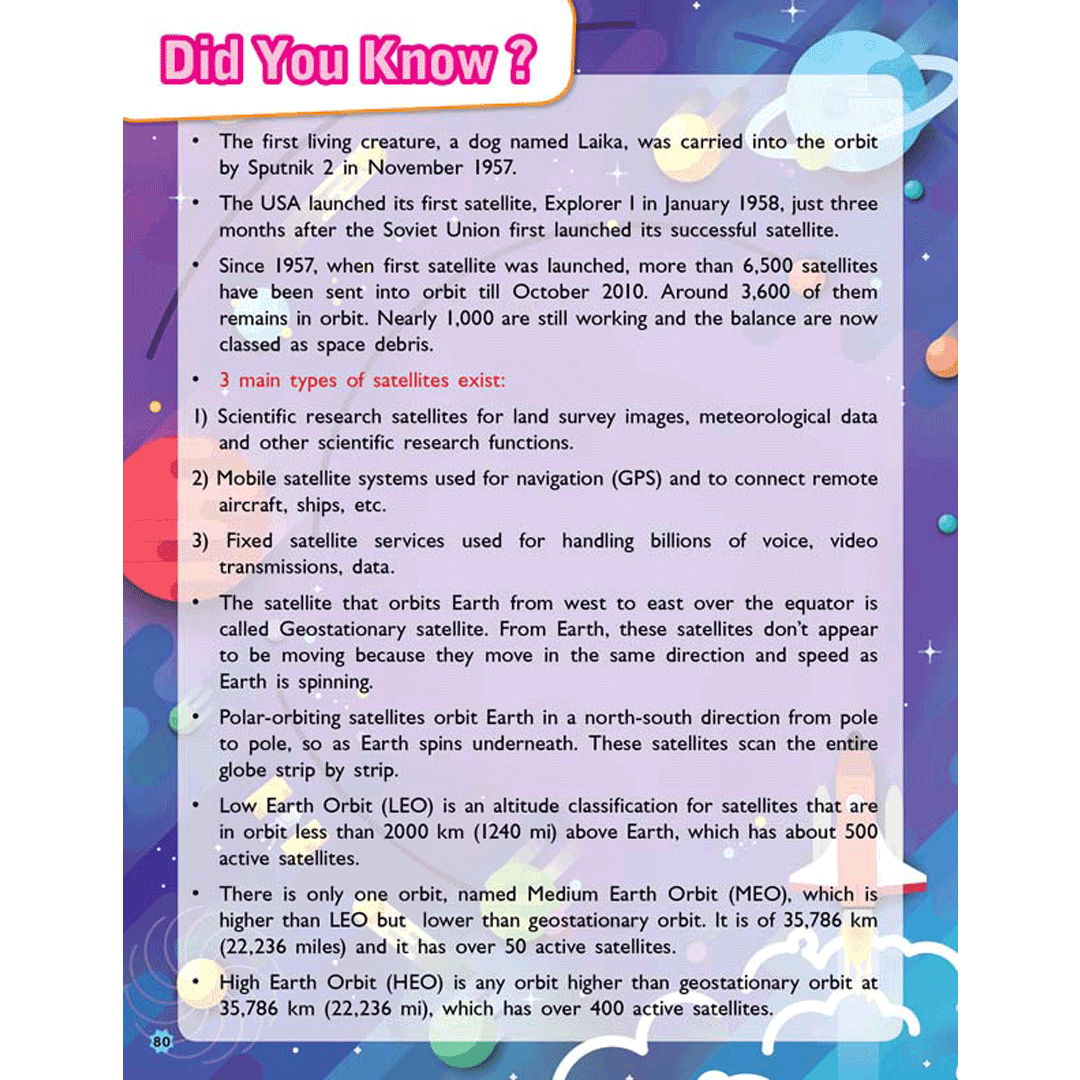 Did You Know ?

• The first living creature, a dog named Laika, was carried into the orbit by Sputnik 2 in November 1957.

• The USA launched its first satellite, Explorer I in January 1958, just three months after the Soviet Union first launched its successful satellite.

• Since 1957, when first satellite was launched, more than 6,500 satellites have been sent into orbit till October 2010. Around 3,600 of them remains in orbit. Nearly 1,000 are still working and the balance are now classed as space debris.

• 3 main types of satellites exist:

1) Scientific research satellites for land survey images, meteorological data and other scientific research functions.

2) Mobile satellite systems used for navigation (GPS) and to connect remote aircraft, ships, etc.

3) Fixed satellite services used for handling billions of voice, video transmissions, data.

• The satellite that orbits Earth from west to east over the equator is called Geostationary satellite. From Earth, these satellites don't appear to be moving because they move in the same direction and speed as Earth is spinning.

• Polar-orbiting satellites orbit Earth in a north-south direction from pole to pole, so as Earth spins underneath. These satellites scan the entire globe strip by strip.

• Low Earth Orbit (LEO) is an altitude classification for satellites that are in orbit less than 2000 km (1240 mi) above Earth, which has about 500 active satellites.

• There is only one orbit, named Medium Earth Orbit (MEO), which is higher than LEO but lower than geostationary orbit. It is of 35,786 km (22,236 miles) and it has over 50 active satellites.

• High Earth Orbit (HEO) is any orbit higher than geostationary orbit at 35,786 km (22,236 mi), which has over 400 active satellites.

80